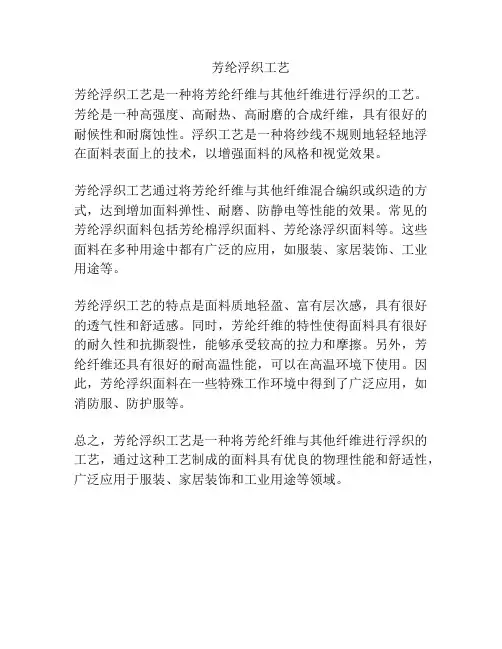 芳纶浮织工艺

芳纶浮织工艺是一种将芳纶纤维与其他纤维进行浮织的工艺。芳纶是一种高强度、高耐热、高耐磨的合成纤维，具有很好的耐候性和耐腐蚀性。浮织工艺是一种将纱线不规则地轻轻地浮在面料表面上的技术，以增强面料的风格和视觉效果。

芳纶浮织工艺通过将芳纶纤维与其他纤维混合编织或织造的方式，达到增加面料弹性、耐磨、防静电等性能的效果。常见的芳纶浮织面料包括芳纶棉浮织面料、芳纶涤浮织面料等。这些面料在多种用途中都有广泛的应用，如服装、家居装饰、工业用途等。

芳纶浮织工艺的特点是面料质地轻盈、富有层次感，具有很好的透气性和舒适感。同时，芳纶纤维的特性使得面料具有很好的耐久性和抗撕裂性，能够承受较高的拉力和摩擦。另外，芳纶纤维还具有很好的耐高温性能，可以在高温环境下使用。因此，芳纶浮织面料在一些特殊工作环境中得到了广泛应用，如消防服、防护服等。

总之，芳纶浮织工艺是一种将芳纶纤维与其他纤维进行浮织的工艺，通过这种工艺制成的面料具有优良的物理性能和舒适性，广泛应用于服装、家居装饰和工业用途等领域。